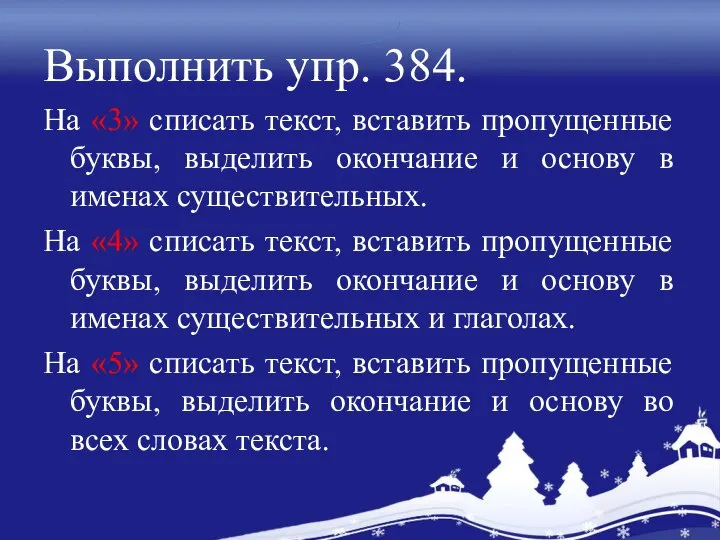 Выполнить упр. 384.

На «3» списать текст, вставить пропущенные буквы, выделить окончание и основу в именах существительных.

На «4» списать текст, вставить пропущенные буквы, выделить окончание и основу в именах существительных и глаголах.

На «5» списать текст, вставить пропущенные буквы, выделить окончание и основу во всех словах текста.